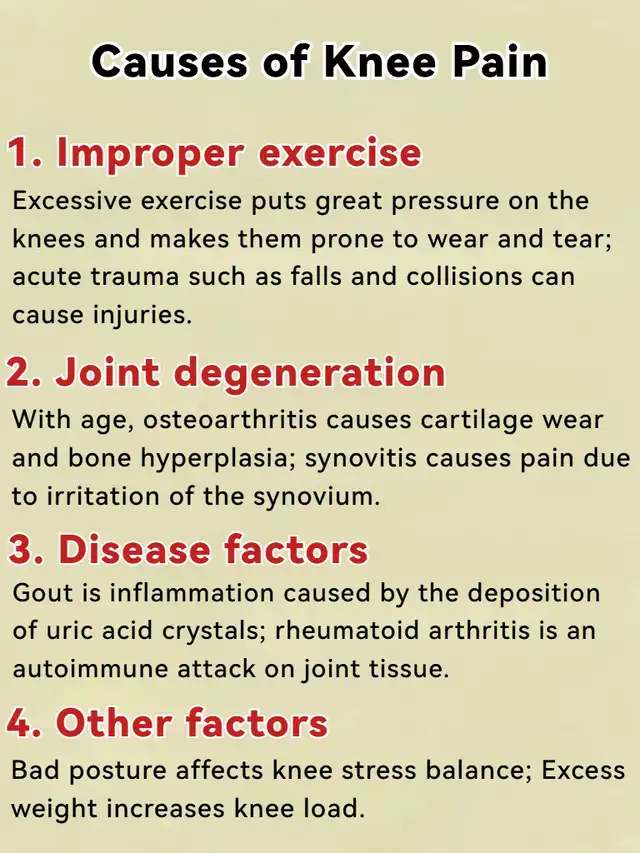 Causes of Knee Pain

1. Improper exercise

Excessive exercise puts great pressure on the knees and makes them prone to wear and tear; acute trauma such as falls and collisions can cause injuries.

2. Joint degeneration

With age, osteoarthritis causes cartilage wear and bone hyperplasia; synovitis causes pain due to irritation of the synovium.

3. Disease factors

Gout is inflammation caused by the deposition of uric acid crystals; rheumatoid arthritis is an autoimmune attack on joint tissue.

4. Other factors

Bad posture affects knee stress balance; Excess weight increases knee load.